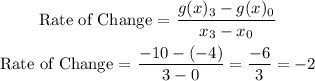 $\text{Rate of Change} = \frac{g(x)_3 - g(x)_0}{x_3 - x_0}$

$\text{Rate of Change} = \frac{-10 - (-4)}{3 - 0} = \frac{-6}{3} = -2$